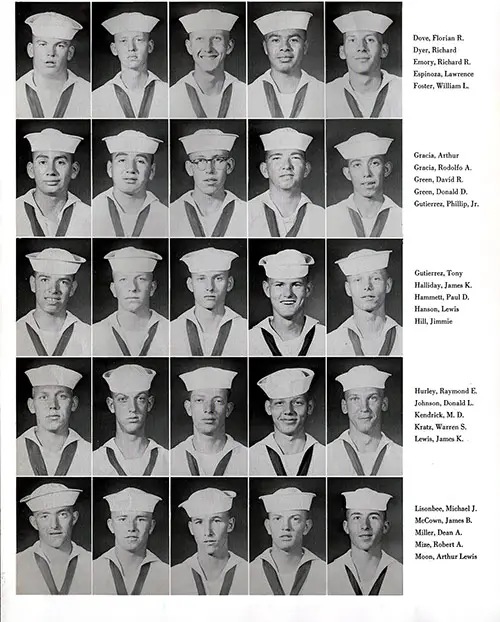 Dove, Florian R.
Dyer, Richard
Emory, Richard R.
Espinoza, Lawrence
Foster, William L.

Gracia, Arthur
Gracia, Rodolfo A.
Green, David R.
Green, Donald D.
Gutierrez, Phillip, Jr.

Gutierrez, Tony
Halliday, James K.
Hammett, Paul D.
Hanson, Lewis
Hill, Jimmie

Hurley, Raymond E.
Johnson, Donald L.
Kendrick, M. D.
Kratz, Warren S.
Lewis, James K.

Lisonbee, Michael J.
McCown, James B.
Miller, Dean A.
Mize, Robert A.
Moon, Arthur Lewis